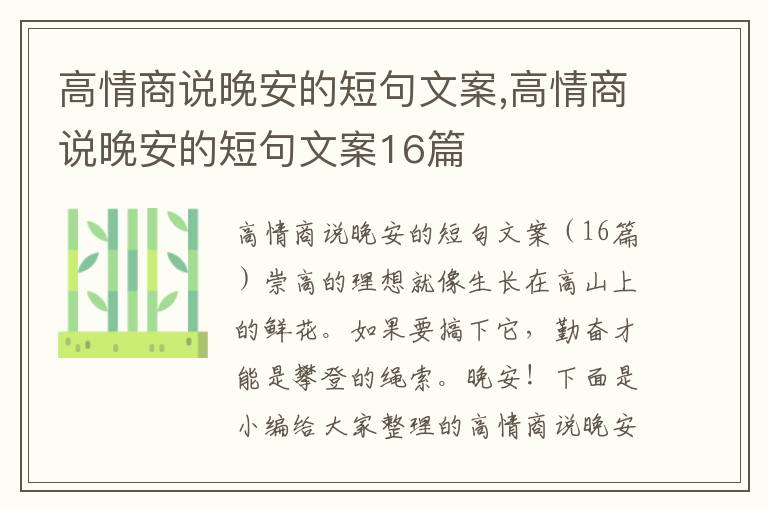 高情商说晚安的短句文案,高情商说晚安的短句文案16篇

高情商说晚安的短句文案（16篇）崇高的理想就像生长在高山上的鲜花。如果要摘下它，勤奋才能是攀登的绳索。晚安！下面是小编给大家整理的高情商说晚安